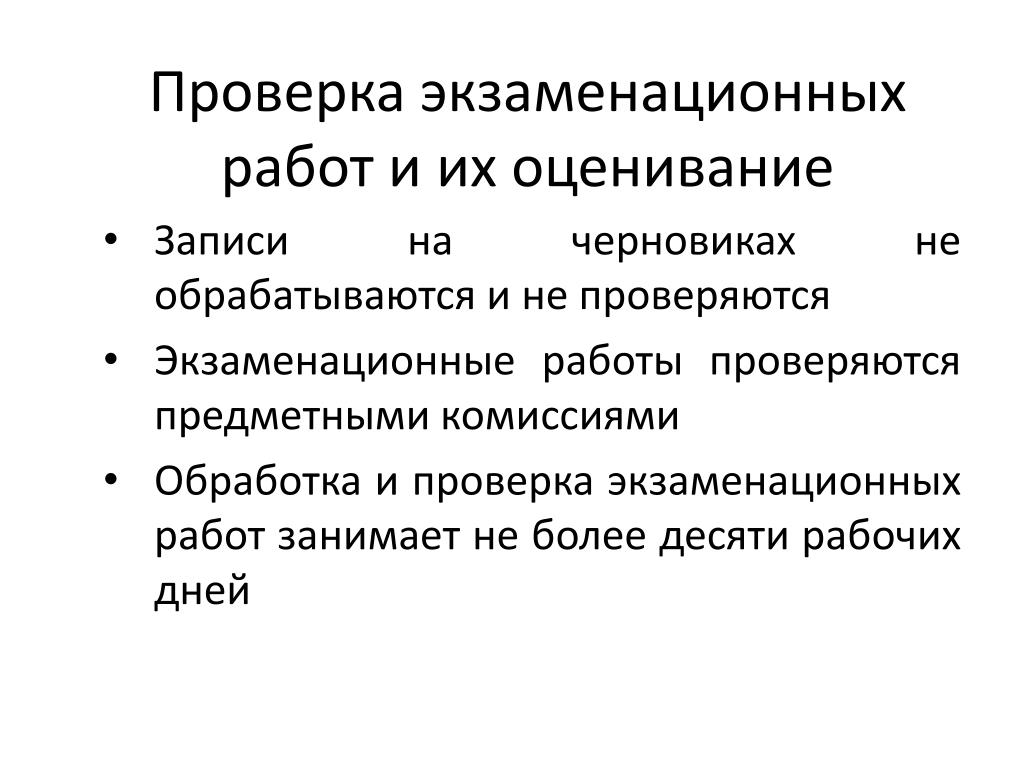 Проверка экзаменационных работ и их оценивание

• Записи на черновиках не обрабатываются и не проверяются
• Экзаменационные работы проверяются предметными комиссиями
• Обработка и проверка экзаменационных работ занимает не более десяти рабочих дней